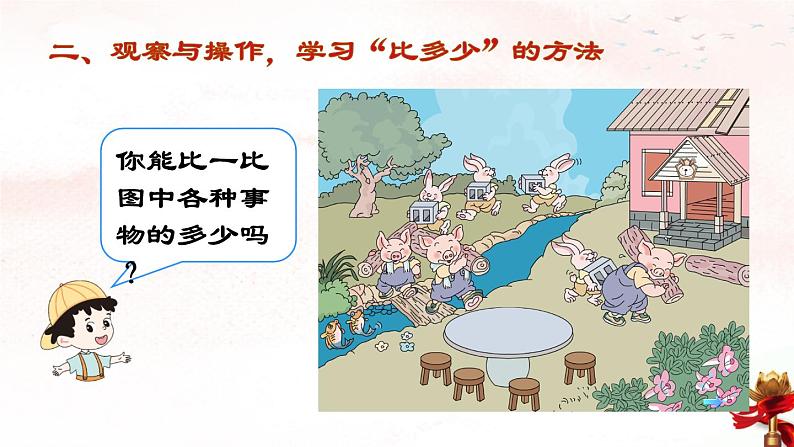 二、观察与操作，学习“比多少”的方法

你能比一比图中各种事物的多少吗？